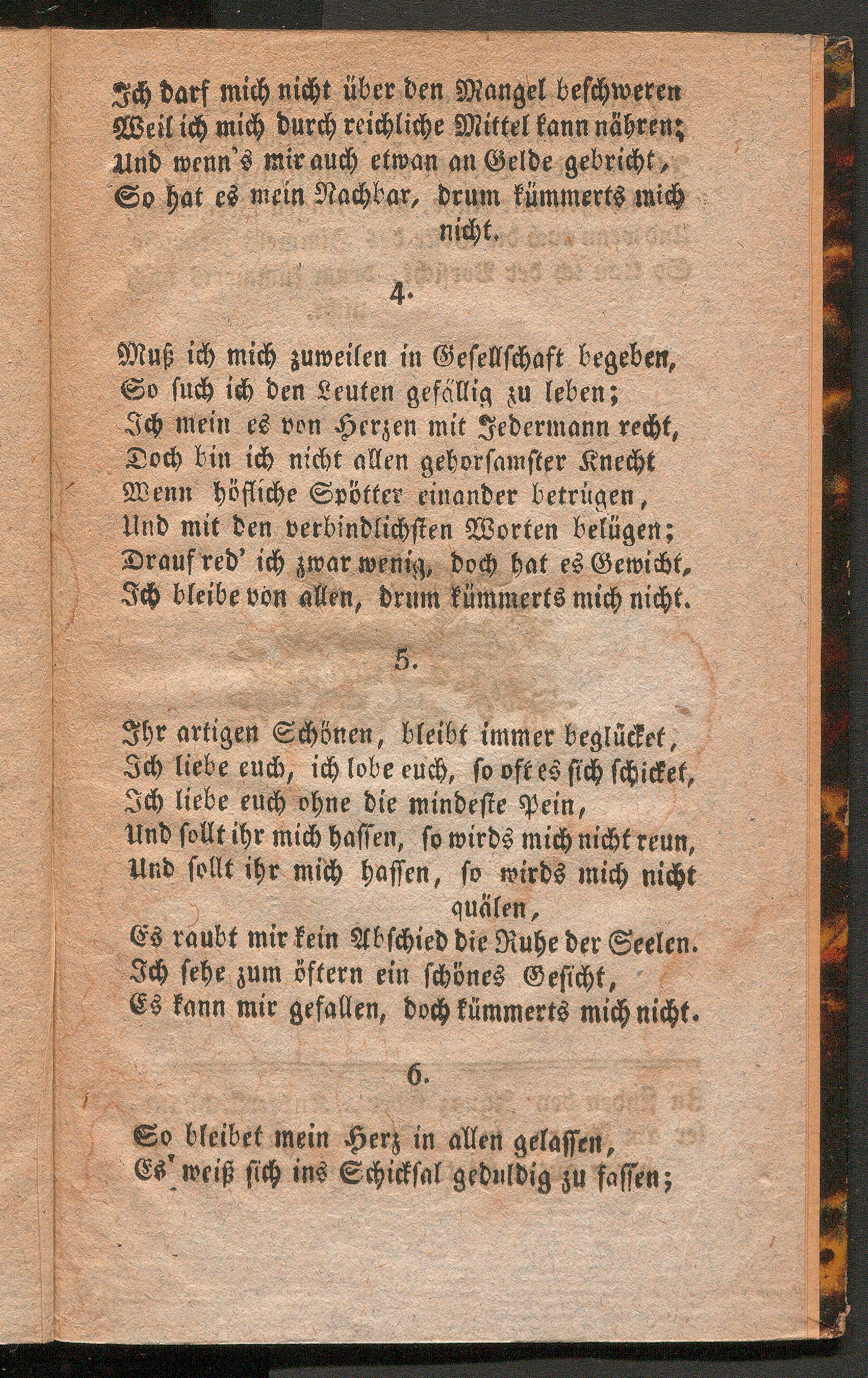 Ich darf mich nicht über den Mangel beschweren
Weil ich mich durch reichliche Mittel kann nähren;
Und wenn's mir auch etwan an Gelde gebricht,
So hat es mein Nachbar, drum kümmerts mich nicht.

4.

Muß ich mich zuweilen in Gesellschaft begeben,
So such ich den Leuten gefällig zu leben;
Ich mein es von Herzen mit Jedermann recht,
Doch bin ich nicht allen gehorsamster Knecht
Wenn höfliche Spötter einander betrügen,
Und mit den verbindlichsten Worten belügen;
Drauf red' ich zwar wenig, doch hat es Gewicht,
Ich bleibe von allen, drum kümmerts mich nicht.

5.

Ihr artigen Schönen, bleibt immer beglücket,
Ich liebe euch, ich lobe euch, so oft es sich schicket,
Ich liebe euch ohne die mindeste Pein,
Und sollt ihr mich hassen, so wirds mich nicht reun,
Und sollt ihr mich hassen, so wirds mich nicht quälen,
Es raubt mir kein Abschied die Ruhe der Seelen.
Ich sehe zum öftern ein schönes Gesicht,
Es kann mir gefallen, doch kümmerts mich nicht.

6.

So bleibet mein Herz in allen gelassen,
Es weiß sich ins Schicksal geduldig zu fassen;